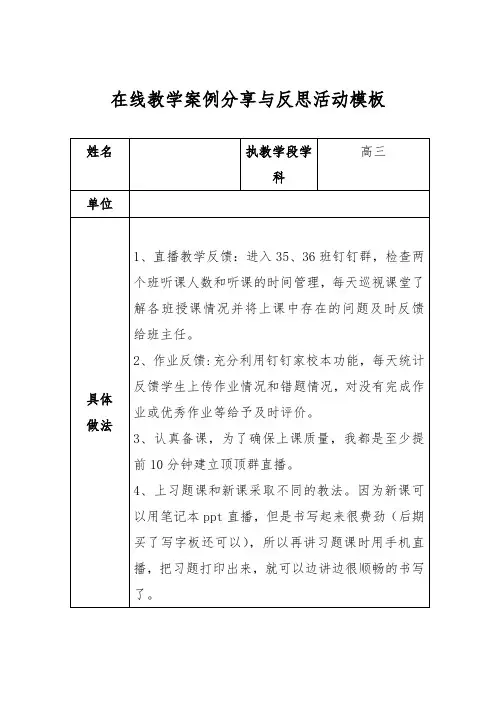 在线教学案例分享与反思活动模板

| 姓名 |  | 执教学段学科 | 高三 |
|---|---|---|---|
| 单位 |  |  |  |
| 具体做法 | 1、直播教学反馈：进入 35、36 班钉钉群，检查两个班听课人数和听课的时间管理，每天巡视课堂了解各班授课情况并将上课中存在的问题及时反馈给班主任。<br>2、作业反馈：充分利用钉钉家校本功能，每天统计反馈学生上传作业情况和错题情况，对没有完成作业或优秀作业等给予及时评价。<br>3、认真备课，为了确保上课质量，我都是至少提前 10 分钟建立顶顶群直播。<br>4、上习题课和新课采取不同的教法。因为新课可以用笔记本 ppt 直播，但是书写起来很费劲（后期买了写字板还可以），所以再讲习题课时用手机直播，把习题打印出来，就可以边讲边很顺畅的书写了。 |  |  |